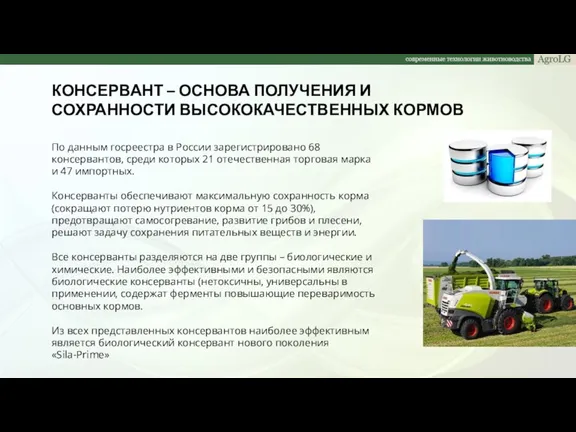 современные технологии животноводства AgroLG

КОНСЕРВАНТ – ОСНОВА ПОЛУЧЕНИЯ И СОХРАННОСТИ ВЫСОКОКАЧЕСТВЕННЫХ КОРМОВ

По данным госреестра в России зарегистрировано 68 консервантов, среди которых 21 отечественная торговая марка и 47 импортных.

Консерванты обеспечивают максимальную сохранность корма (сокращают потерю нутриентов корма от 15 до 30%), предотвращают самосогревание, развитие грибов и плесени, решают задачу сохранения питательных веществ и энергии.

Все консерванты разделяются на две группы – биологические и химические. Наиболее эффективными и безопасными являются биологические консерванты (нетоксичны, универсальны в применении, содержат ферменты повышающие переваримость основных кормов.

Из всех представленных консервантов наиболее эффективным является биологический консервант нового поколения «Sila-Prime»